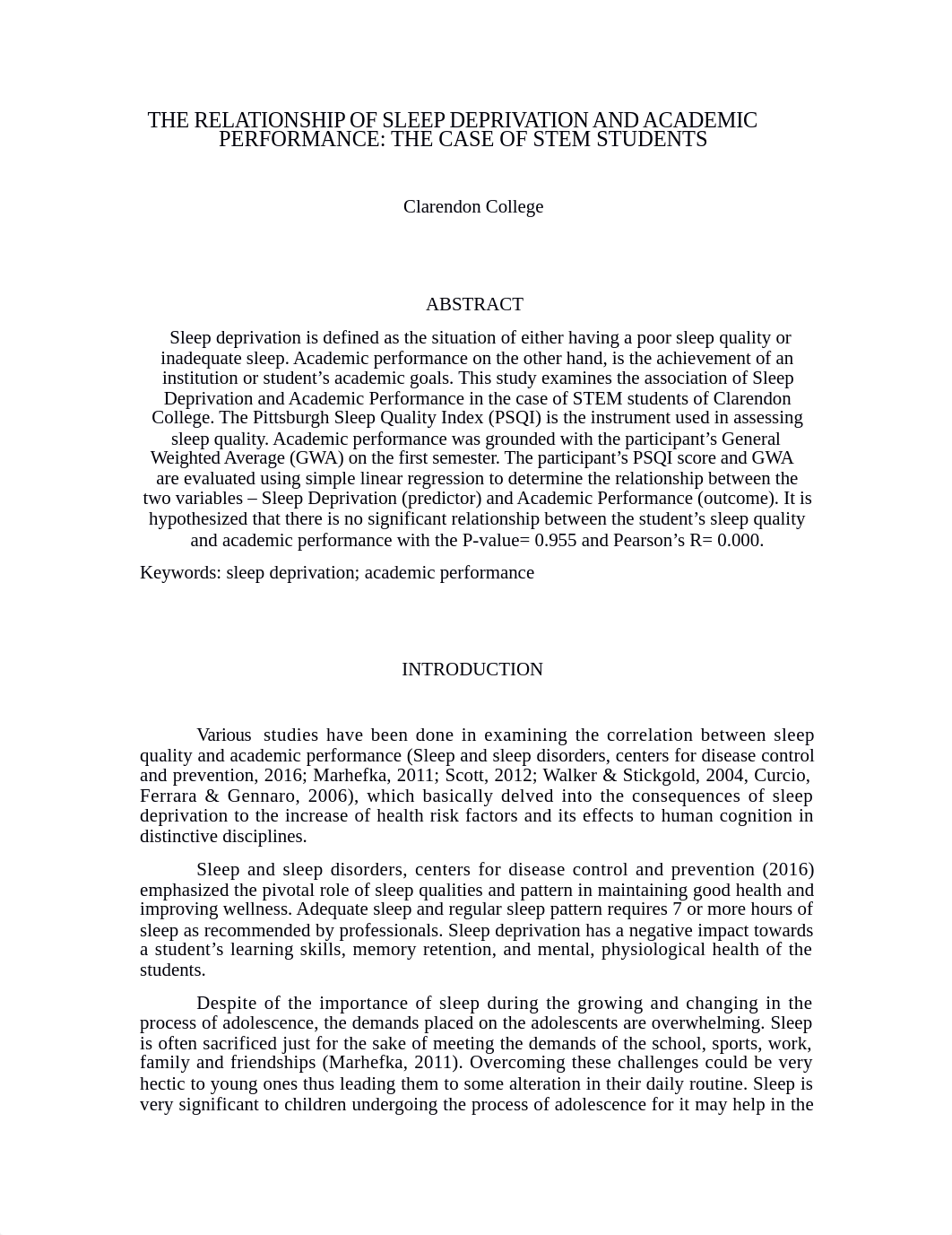 THE RELATIONSHIP OF SLEEP DEPRIVATION AND ACADEMIC PERFORMANCE: THE CASE OF STEM STUDENTS

Clarendon College

ABSTRACT

Sleep deprivation is defined as the situation of either having a poor sleep quality or inadequate sleep. Academic performance on the other hand, is the achievement of an institution or student's academic goals. This study examines the association of Sleep Deprivation and Academic Performance in the case of STEM students of Clarendon College. The Pittsburgh Sleep Quality Index (PSQI) is the instrument used in assessing sleep quality. Academic performance was grounded with the participant's General Weighted Average (GWA) on the first semester. The participant's PSQI score and GWA are evaluated using simple linear regression to determine the relationship between the two variables – Sleep Deprivation (predictor) and Academic Performance (outcome). It is hypothesized that there is no significant relationship between the student's sleep quality and academic performance with the P-value= 0.955 and Pearson's R= 0.000.

Keywords: sleep deprivation; academic performance

INTRODUCTION

Various studies have been done in examining the correlation between sleep quality and academic performance (Sleep and sleep disorders, centers for disease control and prevention, 2016; Marhefka, 2011; Scott, 2012; Walker & Stickgold, 2004, Curcio, Ferrara & Gennaro, 2006), which basically delved into the consequences of sleep deprivation to the increase of health risk factors and its effects to human cognition in distinctive disciplines.

Sleep and sleep disorders, centers for disease control and prevention (2016) emphasized the pivotal role of sleep qualities and pattern in maintaining good health and improving wellness. Adequate sleep and regular sleep pattern requires 7 or more hours of sleep as recommended by professionals. Sleep deprivation has a negative impact towards a student's learning skills, memory retention, and mental, physiological health of the students.

Despite of the importance of sleep during the growing and changing in the process of adolescence, the demands placed on the adolescents are overwhelming. Sleep is often sacrificed just for the sake of meeting the demands of the school, sports, work, family and friendships (Marhefka, 2011). Overcoming these challenges could be very hectic to young ones thus leading them to some alteration in their daily routine. Sleep is very significant to children undergoing the process of adolescence for it may help in the